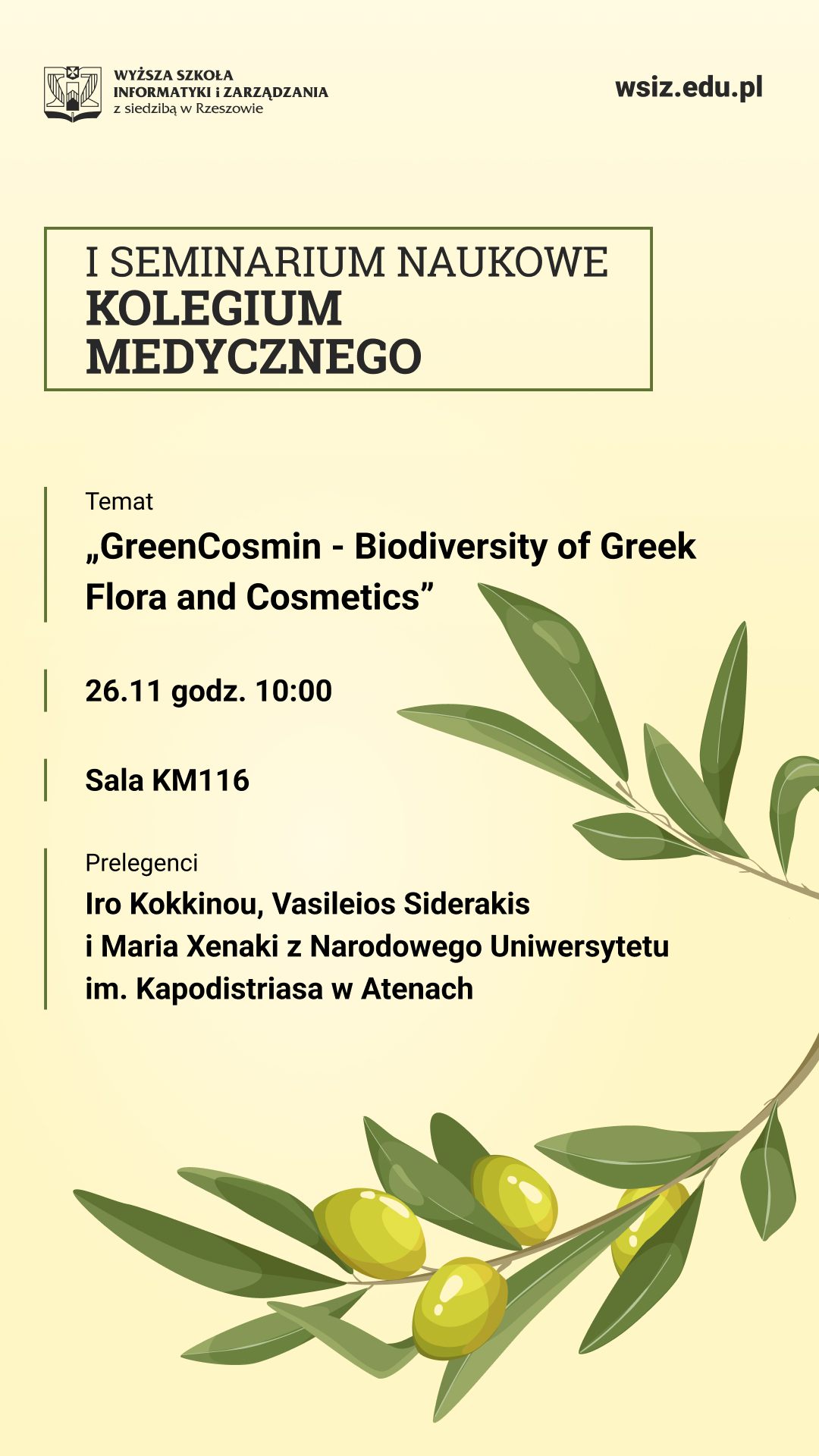 WYŻSZA SZKOŁA
INFORMATYKI i ZARZĄDZANIA
z siedzibą w Rzeszowie

wsiz.edu.pl

I SEMINARIUM NAUKOWE
KOLEGIUM MEDYCZNEGO

Temat
„GreenCosmin - Biodiversity of Greek Flora and Cosmetics”

26.11 godz. 10:00

Sala KM116

Prelegenci
Iro Kokkinou, Vasileios Siderakis i Maria Xenaki z Narodowego Uniwersytetu im. Kapodistriasa w Atenach